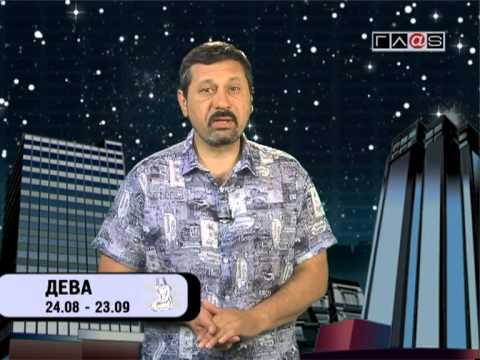 ГЛ@S

ДЕВА
24.08 - 23.09